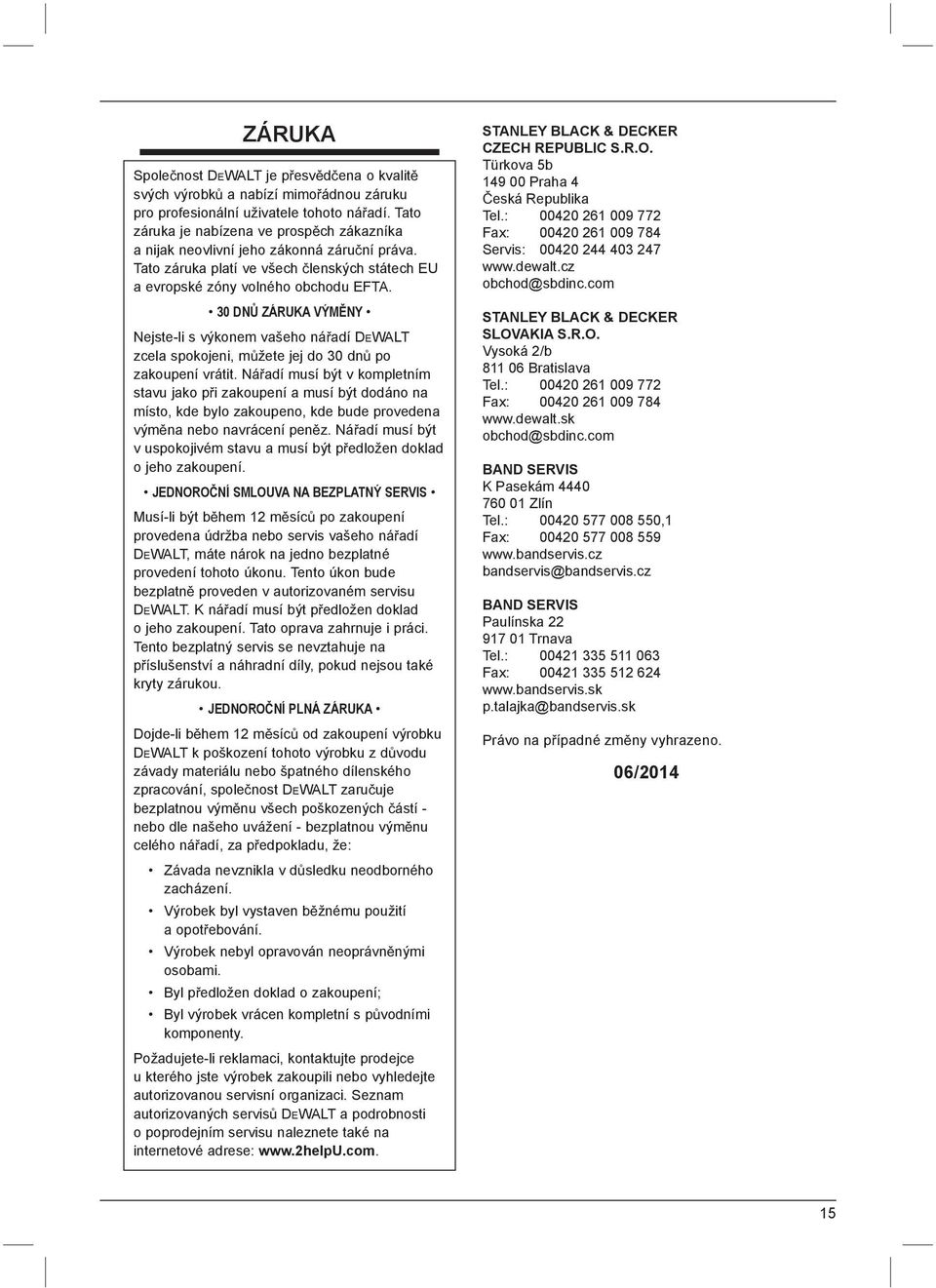 ZÁRUKA

Společnost DEWALT je přesvědčena o kvalitě svých výrobků a nabízí mimořádnou záruku pro profesionální uživatele tohoto nářadí. Tato záruka je nabízena ve prospěch zákazníka a nijak neovlivní jeho zákonná záruční práva. Tato záruka platí ve všech členských státech EU a evropské zóny volného obchodu EFTA.

• 30 DNŮ ZÁRUKA VÝMĚNY •

Nejste-li s výkonem vašeho nářadí DEWALT zcela spokojeni, můžete jej do 30 dnů po zakoupení vrátit. Nářadí musí být v kompletním stavu jako při zakoupení a musí být dodáno na místo, kde bylo zakoupeno, kde bude provedena výměna nebo navrácení peněz. Nářadí musí být v uspokojivém stavu a musí být předložen doklad o jeho zakoupení.

• JEDNOROČNÍ SMLOUVA NA BEZPLATNÝ SERVIS •

Musí-li být během 12 měsíců po zakoupení provedena údržba nebo servis vašeho nářadí DEWALT, máte nárok na jedno bezplatné provedení tohoto úkonu. Tento úkon bude bezplatně proveden v autorizovaném servisu DEWALT. K nářadí musí být předložen doklad o jeho zakoupení. Tato oprava zahrnuje i práci. Tento bezplatný servis se nevztahuje na příslušenství a náhradní díly, pokud nejsou také kryty zárukou.

• JEDNOROČNÍ PLNÁ ZÁRUKA •

Dojde-li během 12 měsíců od zakoupení výrobku DEWALT k poškození tohoto výrobku z důvodu závady materiálu nebo špatného dílenského zpracování, společnost DEWALT zaručuje bezplatnou výměnu všech poškozených částí - nebo dle našeho uvážení - bezplatnou výměnu celého nářadí, za předpokladu, že:

• Závada nevznikla v důsledku neodborného zacházení.
• Výrobek byl vystaven běžnému použití a opotřebování.
• Výrobek nebyl opravován neoprávněnými osobami.
• Byl předložen doklad o zakoupení;
• Byl výrobek vrácen kompletní s původními komponenty.

Požadujete-li reklamaci, kontaktujte prodejce u kterého jste výrobek zakoupili nebo vyhledejte autorizovanou servisní organizaci. Seznam autorizovaných servisů DEWALT a podrobnosti o poprodejním servisu naleznete také na internetové adrese: www.2helpU.com.

STANLEY BLACK & DECKER CZECH REPUBLIC S.R.O.
Türkova 5b
149 00 Praha 4
Česká Republika
Tel.: 00420 261 009 772
Fax: 00420 261 009 784
Servis: 00420 244 403 247
www.dewalt.cz
obchod@sbdinc.com

STANLEY BLACK & DECKER SLOVAKIA S.R.O.
Vysoká 2/b
811 06 Bratislava
Tel.: 00420 261 009 772
Fax: 00420 261 009 784
www.dewalt.sk
obchod@sbdinc.com

BAND SERVIS
K Pasekám 4440
760 01 Zlín
Tel.: 00420 577 008 550,1
Fax: 00420 577 008 559
www.bandservis.cz
bandservis@bandservis.cz

BAND SERVIS
Paulínska 22
917 01 Trnava
Tel.: 00421 335 511 063
Fax: 00421 335 512 624
www.bandservis.sk
p.talajka@bandservis.sk

Právo na případné změny vyhrazeno.

06/2014

15